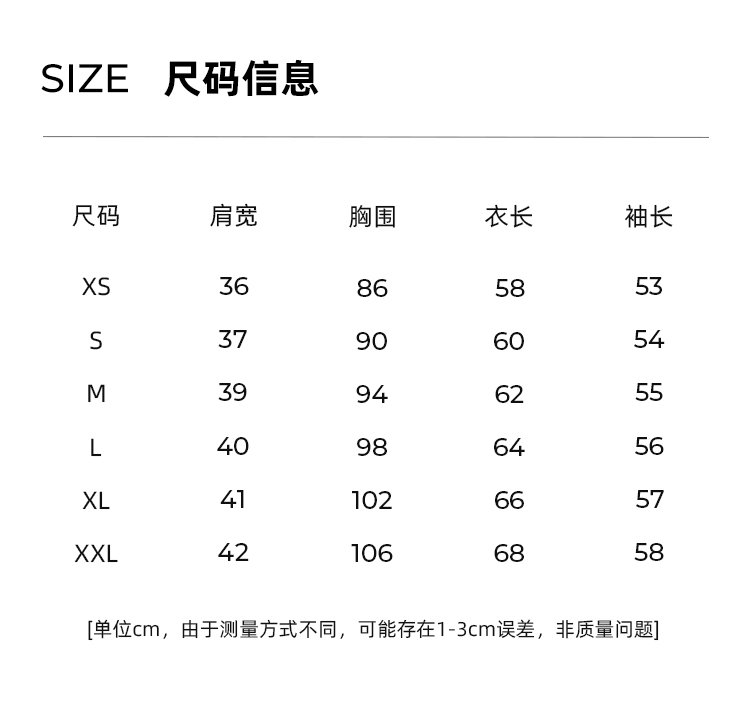 SIZE 尺码信息

| 尺码 | 肩宽 | 胸围 | 衣长 | 袖长 |
|---|---|---|---|---|
| XS | 36 | 86 | 58 | 53 |
| S | 37 | 90 | 60 | 54 |
| M | 39 | 94 | 62 | 55 |
| L | 40 | 98 | 64 | 56 |
| XL | 41 | 102 | 66 | 57 |
| XXL | 42 | 106 | 68 | 58 |

[单位cm，由于测量方式不同，可能存在1-3cm误差，非质量问题]